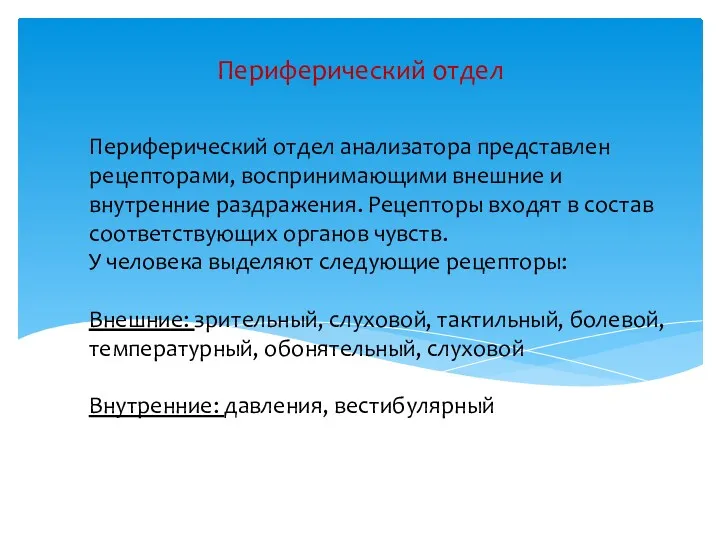 Периферический отдел

Периферический отдел анализатора представлен рецепторами, воспринимающими внешние и внутренние раздражения. Рецепторы входят в состав соответствующих органов чувств.
У человека выделяют следующие рецепторы:

Внешние: зрительный, слуховой, тактильный, болевой, температурный, обонятельный, слуховой

Внутренние: давления, вестибулярный